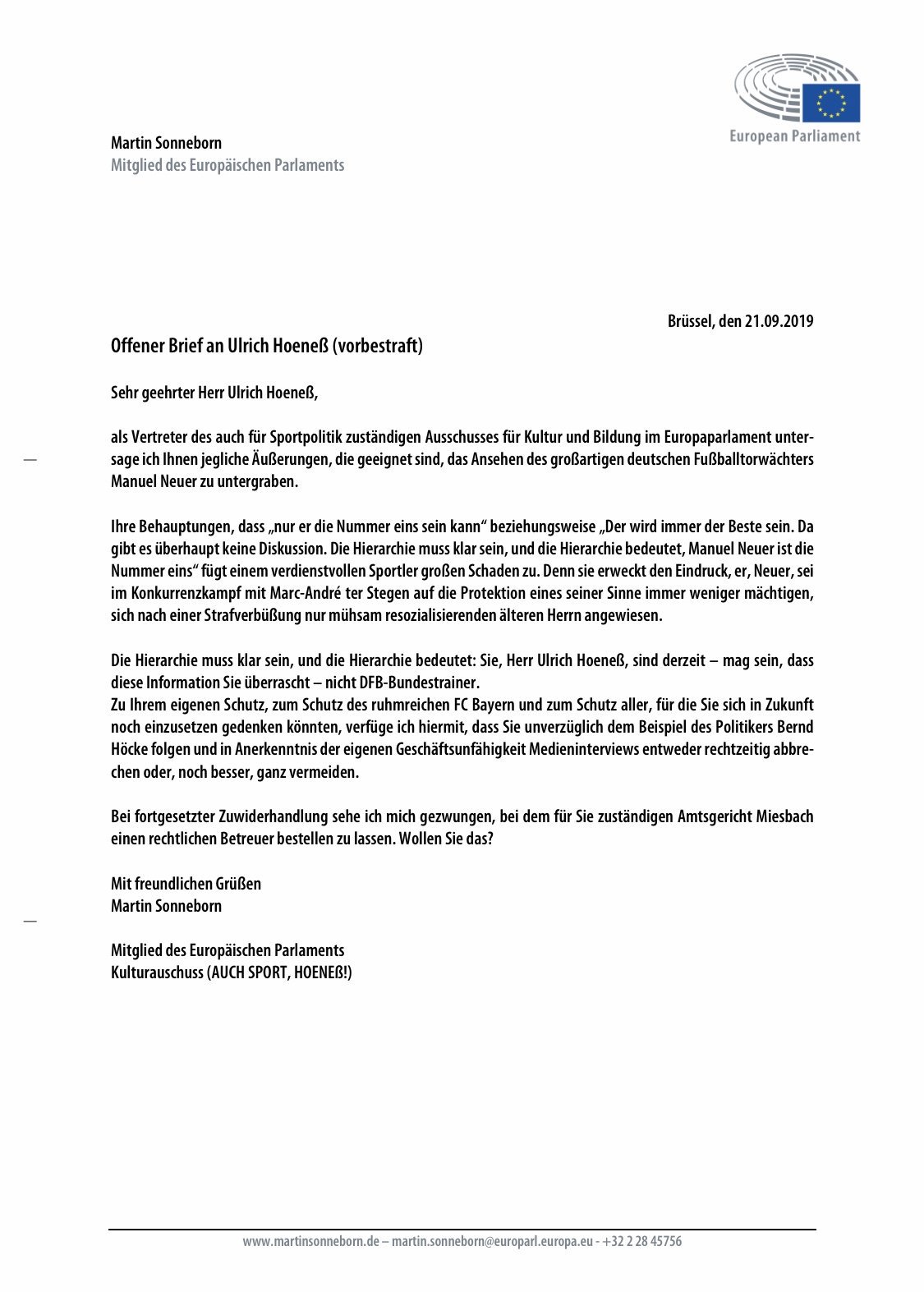 European Parliament

Martin Sonneborn
Mitglied des Europäischen Parlaments

Brüssel, den 21.09.2019

Offener Brief an Ulrich Hoeneß (vorbestraft)

Sehr geehrter Herr Ulrich Hoeneß,

als Vertreter des auch für Sportpolitik zuständigen Ausschusses für Kultur und Bildung im Europaparlament untersage ich Ihnen jegliche Äußerungen, die geeignet sind, das Ansehen des großartigen deutschen Fußballtorwächters Manuel Neuer zu untergraben.

Ihre Behauptungen, dass „nur er die Nummer eins sein kann“ beziehungsweise „Der wird immer der Beste sein. Da gibt es überhaupt keine Diskussion. Die Hierarchie muss klar sein, und die Hierarchie bedeutet, Manuel Neuer ist die Nummer eins“ fügt einem verdienstvollen Sportler großen Schaden zu. Denn sie erweckt den Eindruck, er, Neuer, sei im Konkurrenzkampf mit Marc-André ter Stegen auf die Protektion eines seiner Sinne immer weniger mächtigen, sich nach einer Strafverbüßung nur mühsam resozialisierenden älteren Herrn angewiesen.

Die Hierarchie muss klar sein, und die Hierarchie bedeutet: Sie, Herr Ulrich Hoeneß, sind derzeit – mag sein, dass diese Information Sie überrascht – nicht DFB-Bundestrainer.
Zu Ihrem eigenen Schutz, zum Schutz des ruhmreichen FC Bayern und zum Schutz aller, für die Sie sich in Zukunft noch einzusetzen gedenken könnten, verfüge ich hiermit, dass Sie unverzüglich dem Beispiel des Politikers Bernd Höcke folgen und in Anerkenntnis der eigenen Geschäftsunfähigkeit Medieninterviews entweder rechtzeitig abbrechen oder, noch besser, ganz vermeiden.

Bei fortgesetzter Zuwiderhandlung sehe ich mich gezwungen, bei dem für Sie zuständigen Amtsgericht Miesbach einen rechtlichen Betreuer bestellen zu lassen. Wollen Sie das?

Mit freundlichen Grüßen
Martin Sonneborn

Mitglied des Europäischen Parlaments
Kulturauschuss (AUCH SPORT, HOENEß!)

www.martinsonneborn.de – martin.sonneborn@europarl.europa.eu - +32 2 28 45756